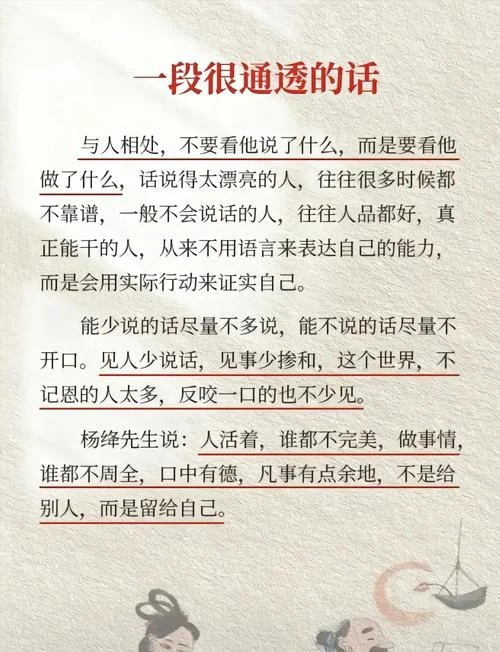 一段很通透的话

与人相处，不要看他说了什么，而是要看他做了什么，话说得太漂亮的人，往往很多时候都不靠谱，一般不会说话的人，往往人品都好，真正能干的人，从来不用语言来表达自己的能力，而是会用实际行动来证实自己。

能少说的话尽量不多说，能不说的话尽量不开口。见人少说话，见事少掺和，这个世界，不记恩的人太多，反咬一口的也不少见。

杨绛先生说：人活着，谁都不完美，做事情，谁都不周全，口中有德，凡事有点余地，不是给别人，而是留给自己。